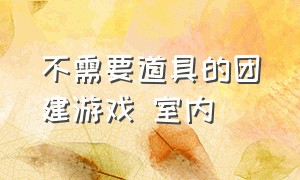 不需要道具的团建游戏 室内